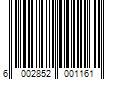 6 002852 001161